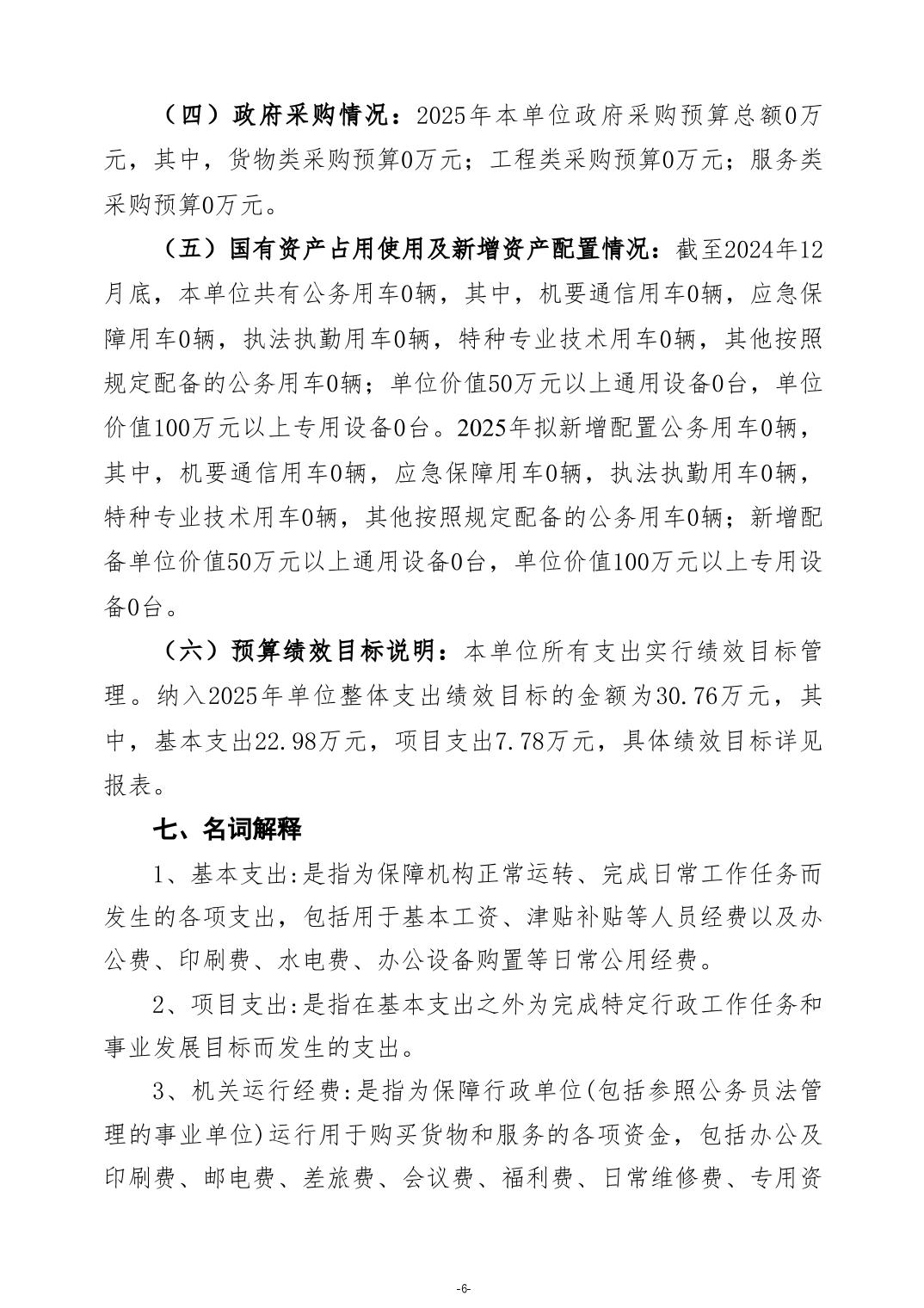 （四）政府采购情况：2025年本单位政府采购预算总额0万元，其中，货物类采购预算0万元；工程类采购预算0万元；服务类采购预算0万元。

（五）国有资产占用使用及新增资产配置情况：截至2024年12月底，本单位共有公务用车0辆，其中，机要通信用车0辆，应急保障用车0辆，执法执勤用车0辆，特种专业技术用车0辆，其他按照规定配备的公务用车0辆；单位价值50万元以上通用设备0台，单位价值100万元以上专用设备0台。2025年拟新增配置公务用车0辆，其中，机要通信用车0辆，应急保障用车0辆，执法执勤用车0辆，特种专业技术用车0辆，其他按照规定配备的公务用车0辆；新增配备单位价值50万元以上通用设备0台，单位价值100万元以上专用设备0台。

（六）预算绩效目标说明：本单位所有支出实行绩效目标管理。纳入2025年单位整体支出绩效目标的金额为30.76万元，其中，基本支出22.98万元，项目支出7.78万元，具体绩效目标详见报表。

七、名词解释

1、基本支出:是指为保障机构正常运转、完成日常工作任务而发生的各项支出，包括用于基本工资、津贴补贴等人员经费以及办公费、印刷费、水电费、办公设备购置等日常公用经费。

2、项目支出:是指在基本支出之外为完成特定行政工作任务和事业发展目标而发生的支出。

3、机关运行经费:是指为保障行政单位(包括参照公务员法管理的事业单位)运行用于购买货物和服务的各项资金，包括办公及印刷费、邮电费、差旅费、会议费、福利费、日常维修费、专用资

-6-